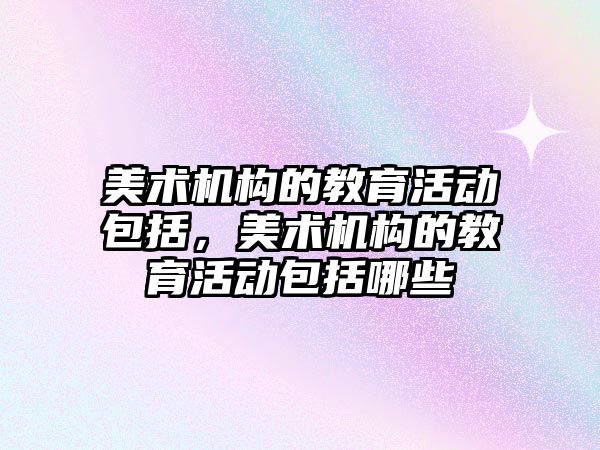 美术机构的教育活动包括，美术机构的教育活动包括哪些